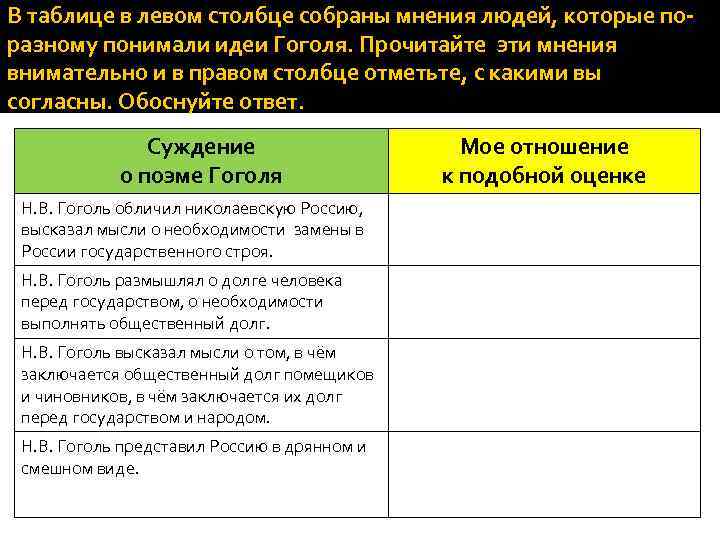 В таблице в левом столбце собраны мнения людей, которые по-разному понимали идеи Гоголя. Прочитайте эти мнения внимательно и в правом столбце отметьте, с какими вы согласны. Обоснуйте ответ.

| Суждение о поэме Гоголя | Мое отношение к подобной оценке |
|---|---|
| Н.В. Гоголь обличил николаевскую Россию, высказал мысли о необходимости замены в России государственного строя. | |
| Н.В. Гоголь размышлял о долге человека перед государством, о необходимости выполнять общественный долг. | |
| Н.В. Гоголь высказал мысли о том, в чём заключается общественный долг помещиков и чиновников, в чём заключается их долг перед государством и народом. | |
| Н.В. Гоголь представил Россию в дрянном и смешном виде. | |